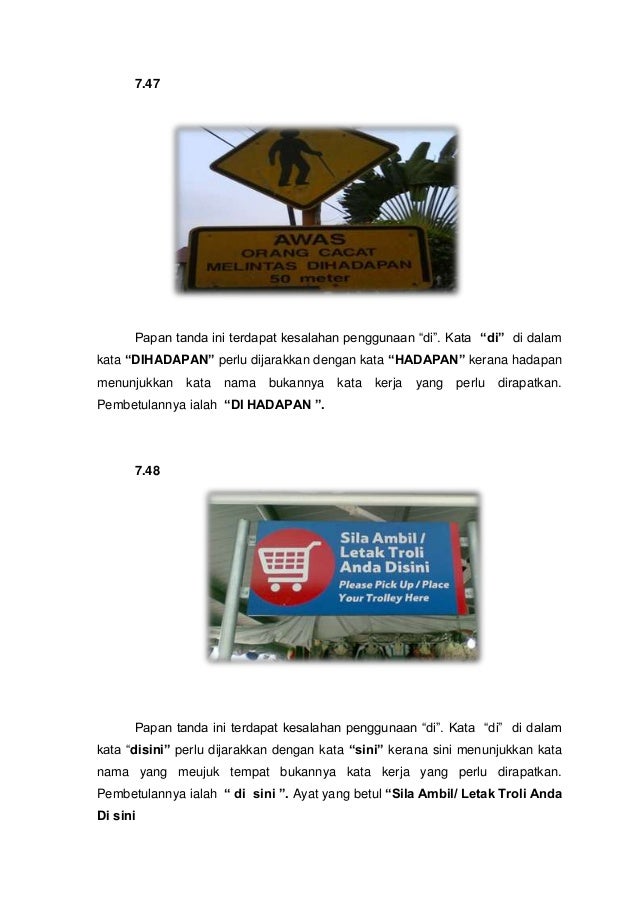 7.47

AWAS
ORANG CACAT
MELINTAS DIHADAPAN
50 meter

Papan tanda ini terdapat kesalahan penggunaan “di”. Kata “di” di dalam kata “DIHADAPAN” perlu dijarakkan dengan kata “HADAPAN” kerana hadapan menunjukkan kata nama bukannya kata kerja yang perlu dirapatkan. Pembetulannya ialah “DI HADAPAN ”.

7.48

Sila Ambil / Letak Troli Anda Disini
Please Pick Up / Place Your Trolley Here

Papan tanda ini terdapat kesalahan penggunaan “di”. Kata “di” di dalam kata “disini” perlu dijarakkan dengan kata “sini” kerana sini menunjukkan kata nama yang meujuk tempat bukannya kata kerja yang perlu dirapatkan. Pembetulannya ialah “ di sini ”. Ayat yang betul “Sila Ambil/ Letak Troli Anda Di sini